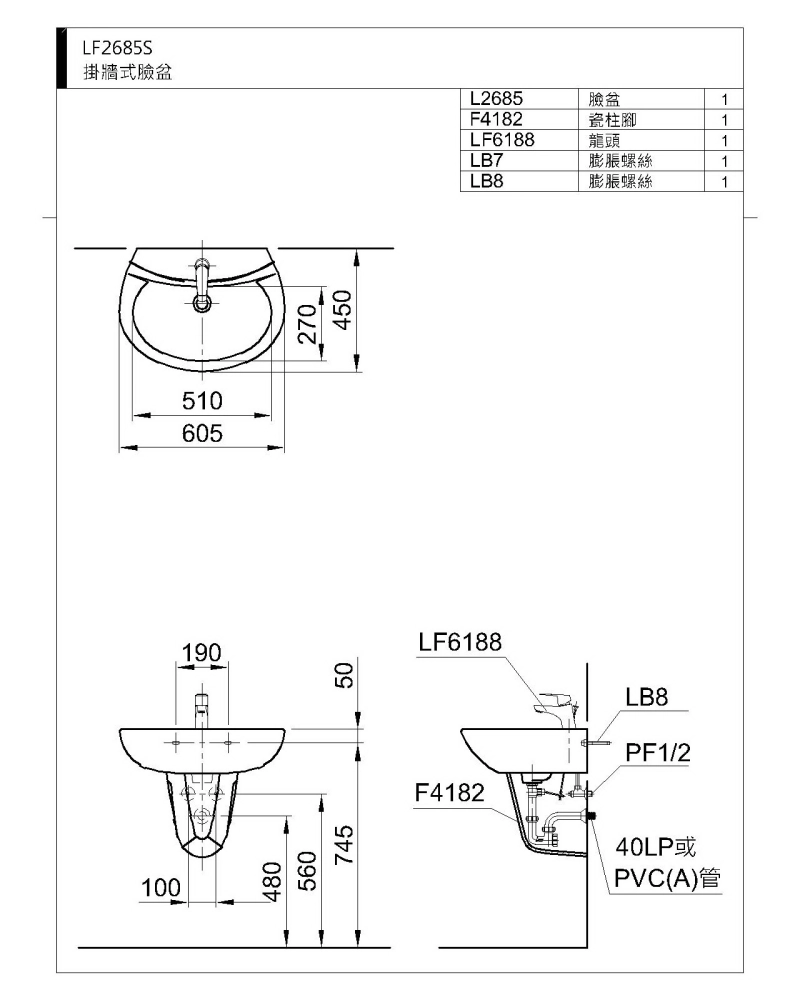 LF2685S
掛牆式臉盆

| L2685 | 臉盆 | 1 |
|---|---|---|
| F4182 | 瓷柱腳 | 1 |
| LF6188 | 龍頭 | 1 |
| LB7 | 膨脹螺絲 | 1 |
| LB8 | 膨脹螺絲 | 1 |

270
450
510
605

190
50
100
480
560
745

LF6188
LB8
PF1/2
F4182
40LP或
PVC(A)管